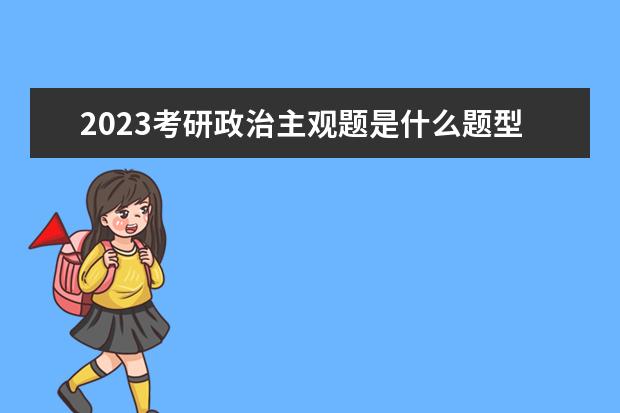 2023考研政治主观题是什么题型